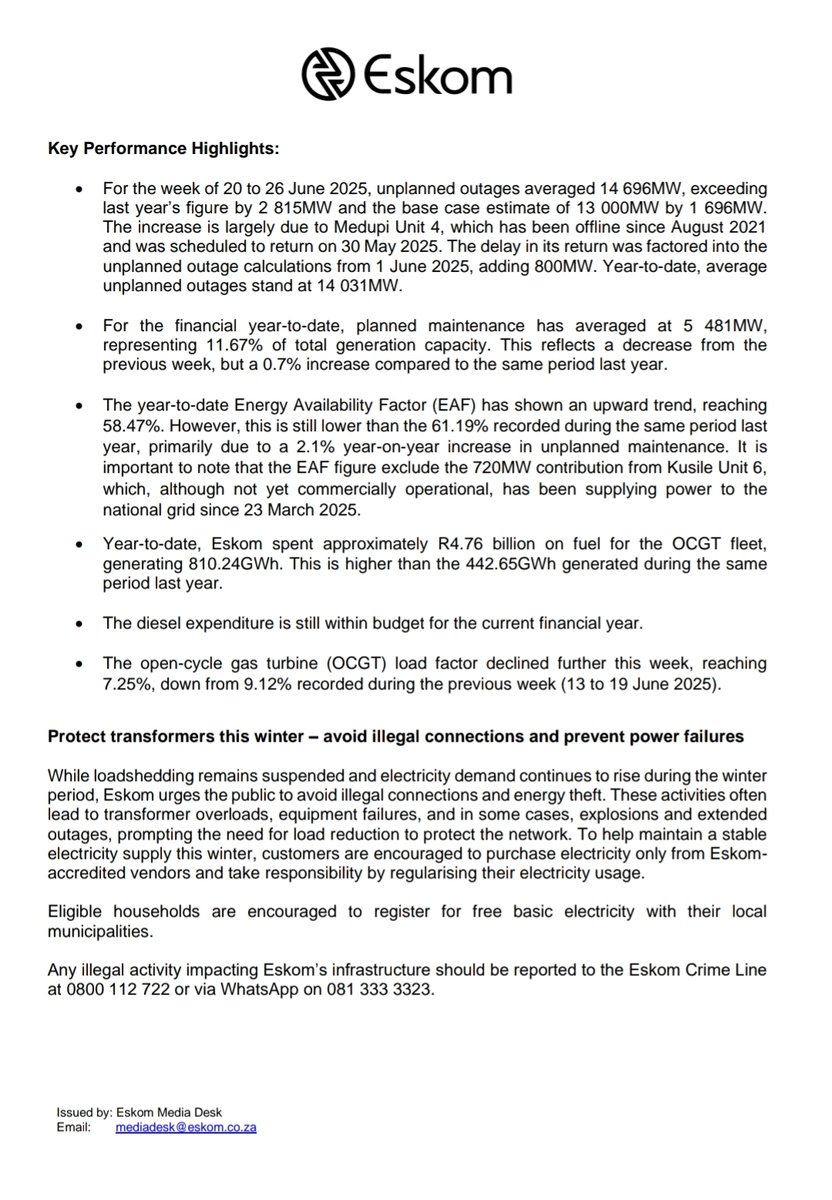 Eskom

Key Performance Highlights:

• For the week of 20 to 26 June 2025, unplanned outages averaged 14 696MW, exceeding last year's figure by 2 815MW and the base case estimate of 13 000MW by 1 696MW. The increase is largely due to Medupi Unit 4, which has been offline since August 2021 and was scheduled to return on 30 May 2025. The delay in its return was factored into the unplanned outage calculations from 1 June 2025, adding 800MW. Year-to-date, average unplanned outages stand at 14 031MW.

• For the financial year-to-date, planned maintenance has averaged at 5 481MW, representing 11.67% of total generation capacity. This reflects a decrease from the previous week, but a 0.7% increase compared to the same period last year.

• The year-to-date Energy Availability Factor (EAF) has shown an upward trend, reaching 58.47%. However, this is still lower than the 61.19% recorded during the same period last year, primarily due to a 2.1% year-on-year increase in unplanned maintenance. It is important to note that the EAF figure exclude the 720MW contribution from Kusile Unit 6, which, although not yet commercially operational, has been supplying power to the national grid since 23 March 2025.

• Year-to-date, Eskom spent approximately R4.76 billion on fuel for the OCGT fleet, generating 810.24GWh. This is higher than the 442.65GWh generated during the same period last year.

• The diesel expenditure is still within budget for the current financial year.

• The open-cycle gas turbine (OCGT) load factor declined further this week, reaching 7.25%, down from 9.12% recorded during the previous week (13 to 19 June 2025).

Protect transformers this winter – avoid illegal connections and prevent power failures

While loadshedding remains suspended and electricity demand continues to rise during the winter period, Eskom urges the public to avoid illegal connections and energy theft. These activities often lead to transformer overloads, equipment failures, and in some cases, explosions and extended outages, prompting the need for load reduction to protect the network. To help maintain a stable electricity supply this winter, customers are encouraged to purchase electricity only from Eskom-accredited vendors and take responsibility by regularising their electricity usage.

Eligible households are encouraged to register for free basic electricity with their local municipalities.

Any illegal activity impacting Eskom's infrastructure should be reported to the Eskom Crime Line at 0800 112 722 or via WhatsApp on 081 333 3323.

Issued by: Eskom Media Desk
Email: mediadesk@eskom.co.za